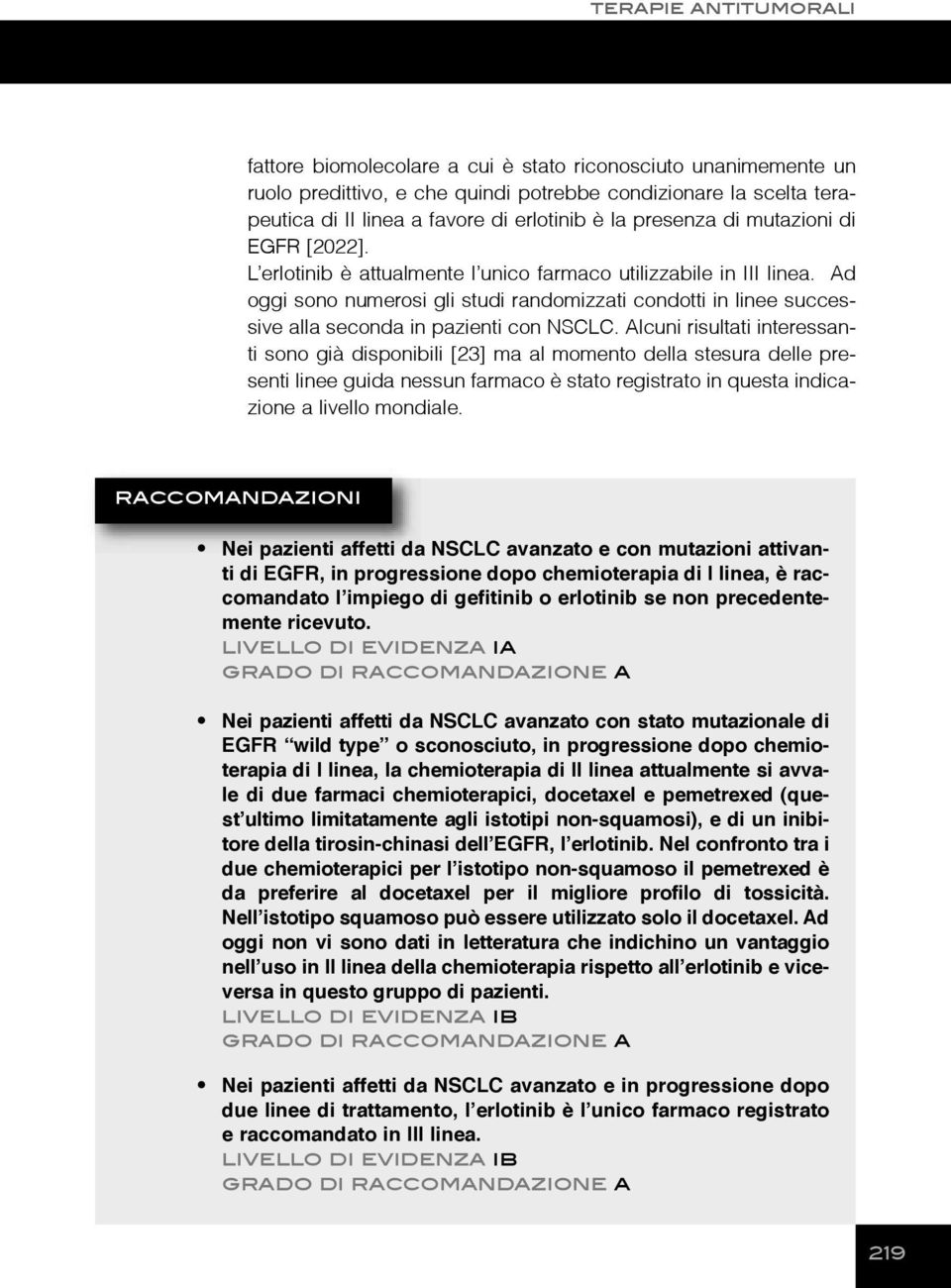 TERAPIE ANTITUMORALI

fattore biomolecolare a cui è stato riconosciuto unanimemente un ruolo predittivo, e che quindi potrebbe condizionare la scelta terapeutica di II linea a favore di erlotinib è la presenza di mutazioni di EGFR [2022].
L'erlotinib è attualmente l'unico farmaco utilizzabile in III linea. Ad oggi sono numerosi gli studi randomizzati condotti in linee successive alla seconda in pazienti con NSCLC. Alcuni risultati interessanti sono già disponibili [23] ma al momento della stesura delle presenti linee guida nessun farmaco è stato registrato in questa indicazione a livello mondiale.

RACCOMANDAZIONI

• Nei pazienti affetti da NSCLC avanzato e con mutazioni attivanti di EGFR, in progressione dopo chemioterapia di I linea, è raccomandato l'impiego di gefitinib o erlotinib se non precedentemente ricevuto.
LIVELLO DI EVIDENZA IA
GRADO DI RACCOMANDAZIONE A

• Nei pazienti affetti da NSCLC avanzato con stato mutazionale di EGFR "wild type" o sconosciuto, in progressione dopo chemioterapia di I linea, la chemioterapia di II linea attualmente si avvale di due farmaci chemioterapici, docetaxel e pemetrexed (quest'ultimo limitatamente agli istotipi non-squamosi), e di un inibitore della tirosin-chinasi dell'EGFR, l'erlotinib. Nel confronto tra i due chemioterapici per l'istotipo non-squamoso il pemetrexed è da preferire al docetaxel per il migliore profilo di tossicità. Nell'istotipo squamoso può essere utilizzato solo il docetaxel. Ad oggi non vi sono dati in letteratura che indichino un vantaggio nell'uso in II linea della chemioterapia rispetto all'erlotinib e viceversa in questo gruppo di pazienti.
LIVELLO DI EVIDENZA IB
GRADO DI RACCOMANDAZIONE A

• Nei pazienti affetti da NSCLC avanzato e in progressione dopo due linee di trattamento, l'erlotinib è l'unico farmaco registrato e raccomandato in III linea.
LIVELLO DI EVIDENZA IB
GRADO DI RACCOMANDAZIONE A

219